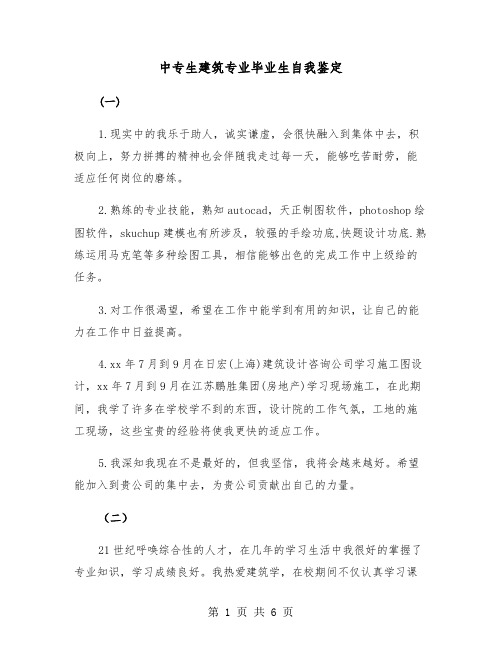 中专生建筑专业毕业生自我鉴定

（一）

1.现实中的我乐于助人，诚实谦虚，会很快融入到集体中去，积极向上，努力拼搏的精神也会伴随我走过每一天，能够吃苦耐劳，能适应任何岗位的磨练。

2.熟练的专业技能，熟知autocad，天正制图软件，photoshop绘图软件，skuchup建模也有所涉及，较强的手绘功底.快题设计功底.熟练运用马克笔等多种绘图工具，相信能够出色的完成工作中上级给的任务。

3.对工作很渴望，希望在工作中能学到有用的知识，让自己的能力在工作中日益提高。

4.xx年7月到9月在日宏(上海)建筑设计咨询公司学习施工图设计，xx年7月到9月在江苏鹏胜集团(房地产)学习现场施工，在此期间，我学了许多在学校学不到的东西，设计院的工作气氛，工地的施工现场，这些宝贵的经验将使我更快的适应工作。

5.我深知我现在不是最好的，但我坚信，我将会越来越好。希望能加入到贵公司的集中去，为贵公司贡献出自己的力量。

（二）

21世纪呼唤综合性的人才，在几年的学习生活中我很好的掌握了专业知识，学习成绩良好。我热爱建筑学，在校期间不仅认真学习课

第 1 页 共 6 页